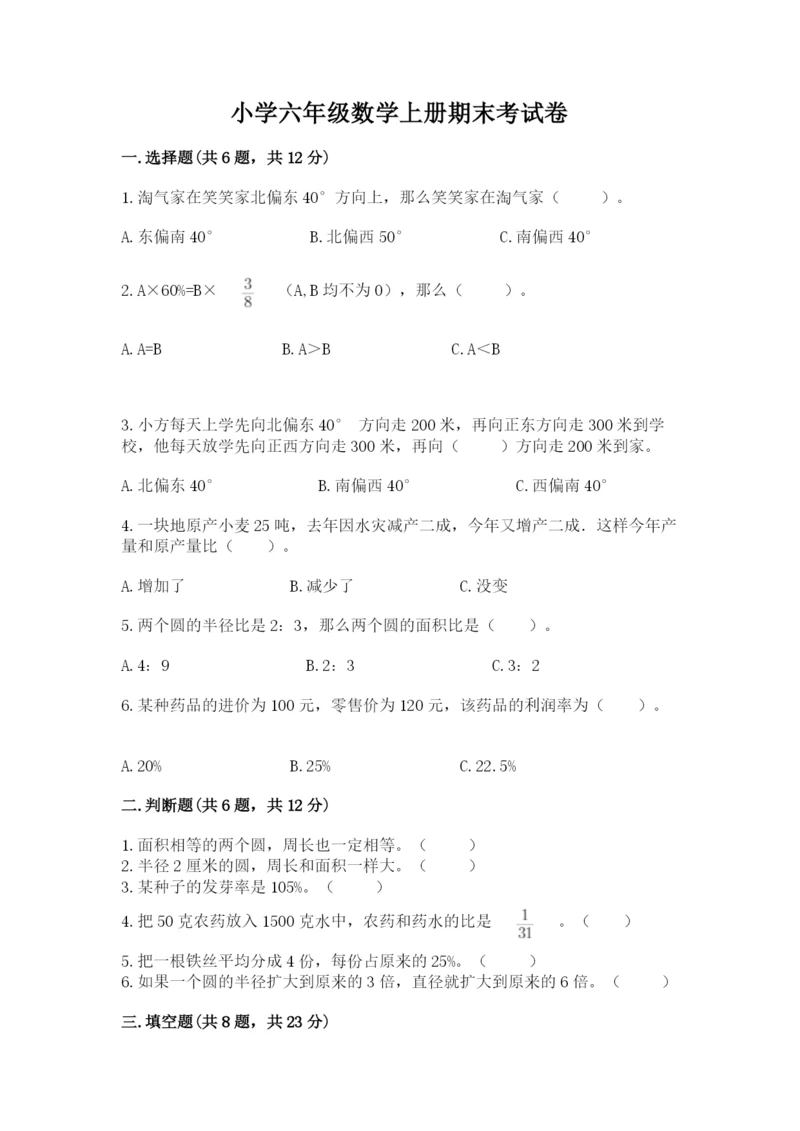 小学六年级数学上册期末考试卷

一.选择题(共6题，共12分)

1.淘气家在笑笑家北偏东40°方向上，那么笑笑家在淘气家（　　）。

A.东偏南40°　　B.北偏西50°　　C.南偏西40°

2.A×60%=B×$\frac{3}{8}$（A,B均不为0），那么（　　）。

A.A=B　　B.A＞B　　C.A＜B

3.小方每天上学先向北偏东40°方向走200米，再向正东方向走300米到学校，他每天放学先向正西方向走300米，再向（　　）方向走200米到家。

A.北偏东40°　　B.南偏西40°　　C.西偏南40°

4.一块地原产小麦25吨，去年因水灾减产二成，今年又增产二成．这样今年产量和原产量比（　　）。

A.增加了　　B.减少了　　C.没变

5.两个圆的半径比是2：3，那么两个圆的面积比是（　　）。

A.4：9　　B.2：3　　C.3：2

6.某种药品的进价为100元，零售价为120元，该药品的利润率为（　　）。

A.20%　　B.25%　　C.22.5%

二.判断题(共6题，共12分)

1.面积相等的两个圆，周长也一定相等。（　　）
2.半径2厘米的圆，周长和面积一样大。（　　）
3.某种子的发芽率是105%。（　　）
4.把50克农药放入1500克水中，农药和药水的比是$\frac{1}{31}$。（　　）
5.把一根铁丝平均分成4份，每份占原来的25%。（　　）
6.如果一个圆的半径扩大到原来的3倍，直径就扩大到原来的6倍。（　　）

三.填空题(共8题，共23分)